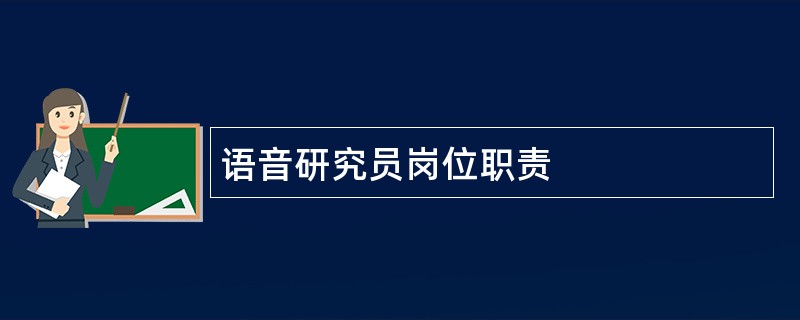 语音研究员岗位职责